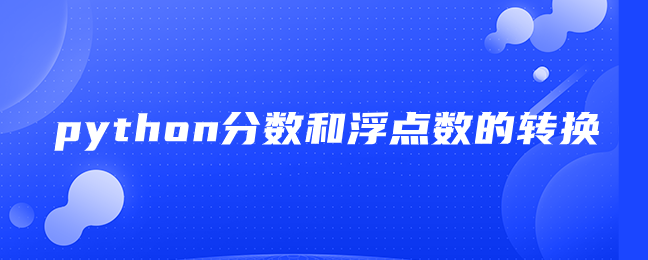 python分数和浮点数的转换